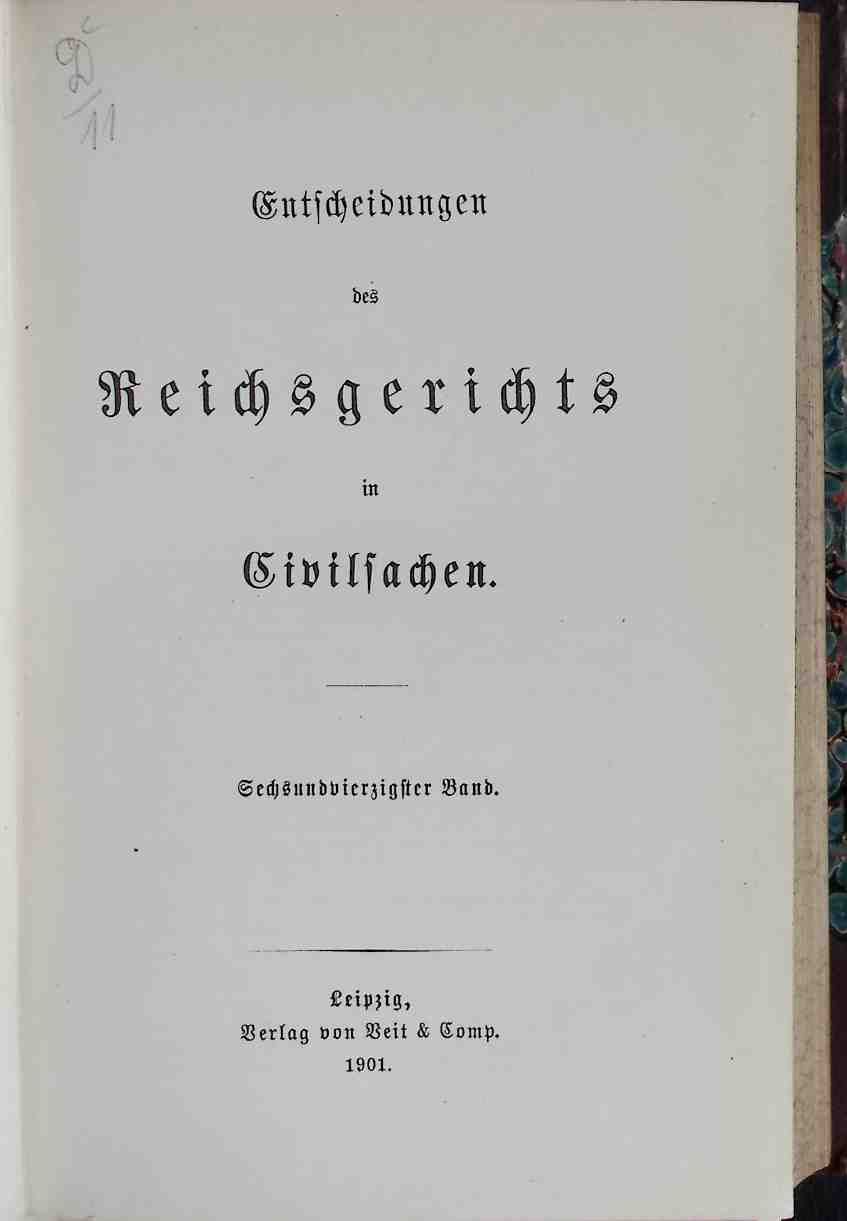 D/11

Entscheidungen

des

Reichsgerichts

in

Civilsachen.

Sechsundvierzigster Band.

Leipzig,
Verlag von Veit & Comp.
1901.